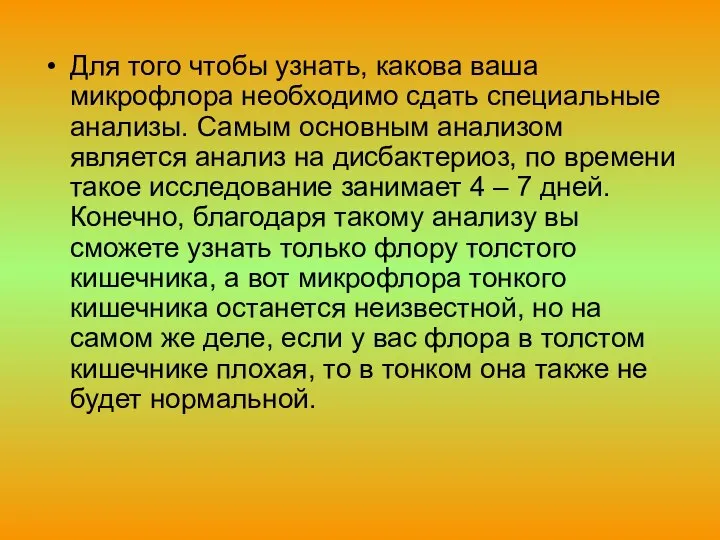 • Для того чтобы узнать, какова ваша микрофлора необходимо сдать специальные анализы. Самым основным анализом является анализ на дисбактериоз, по времени такое исследование занимает 4 – 7 дней. Конечно, благодаря такому анализу вы сможете узнать только флору толстого кишечника, а вот микрофлора тонкого кишечника останется неизвестной, но на самом же деле, если у вас флора в толстом кишечнике плохая, то в тонком она также не будет нормальной.